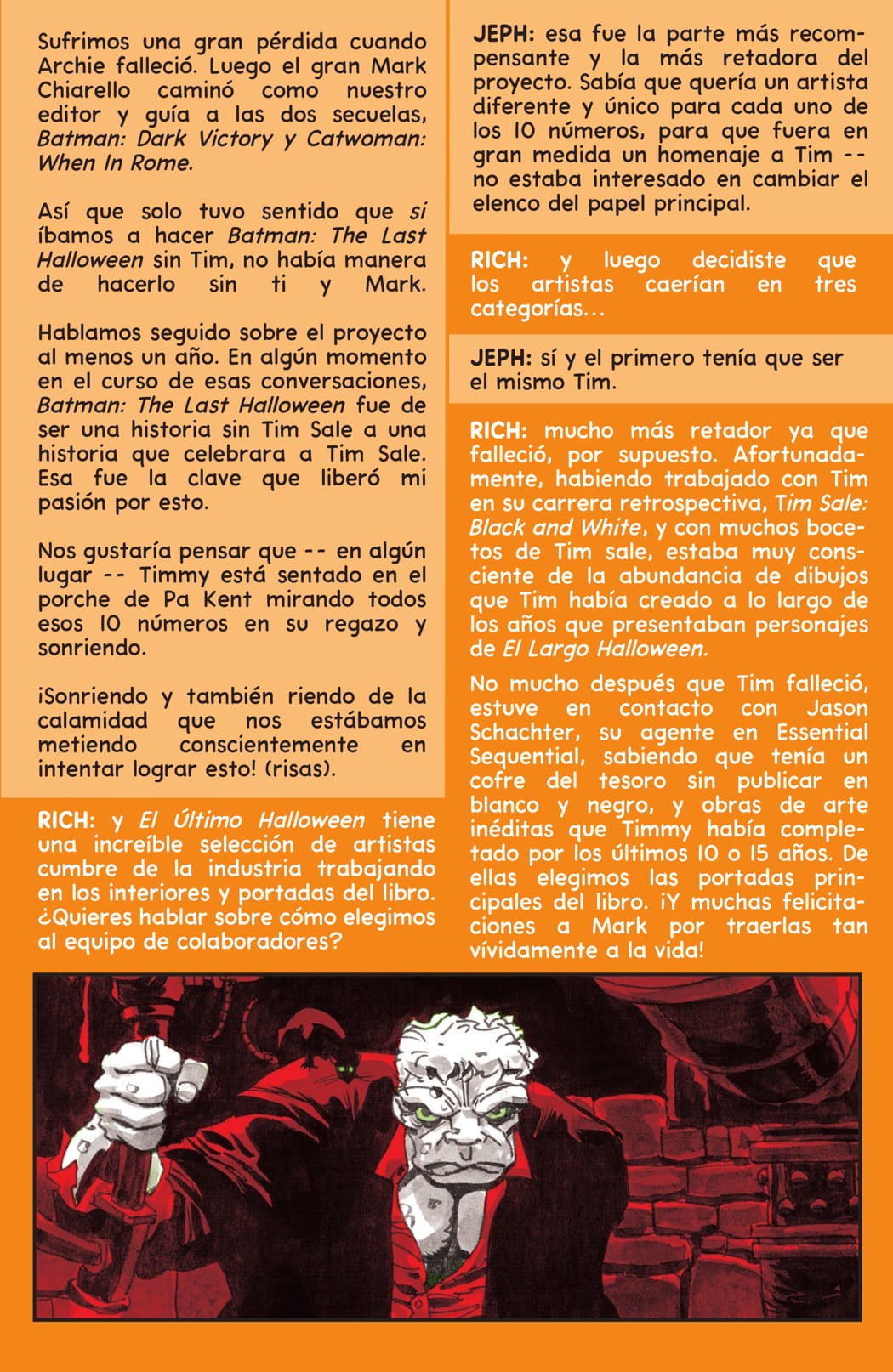 Sufrimos una gran pérdida cuando Archie falleció. Luego el gran Mark Chiarello caminó como nuestro editor y guía a las dos secuelas, Batman: Dark Victory y Catwoman: When In Rome.

Así que solo tuvo sentido que sí íbamos a hacer Batman: The Last Halloween sin Tim, no había manera de hacerlo sin ti y Mark.

Hablamos seguido sobre el proyecto al menos un año. En algún momento en el curso de esas conversaciones, Batman: The Last Halloween fue de ser una historia sin Tim Sale a una historia que celebrara a Tim Sale. Esa fue la clave que liberó mi pasión por esto.

Nos gustaría pensar que -- en algún lugar -- Timmy está sentado en el porche de Pa Kent mirando todos esos 10 números en su regazo y sonriendo.

¡Sonriendo y también riendo de la calamidad que nos estábamos metiendo conscientemente en intentar lograr esto! (risas).

RICH: y El Último Halloween tiene una increíble selección de artistas cumbre de la industria trabajando en los interiores y portadas del libro. ¿Quieres hablar sobre cómo elegimos al equipo de colaboradores?

JEPH: esa fue la parte más recompensante y la más retadora del proyecto. Sabía que quería un artista diferente y único para cada uno de los 10 números, para que fuera en gran medida un homenaje a Tim -- no estaba interesado en cambiar el elenco del papel principal.

RICH: y luego decidiste que los artistas caerían en tres categorías...

JEPH: sí y el primero tenía que ser el mismo Tim.

RICH: mucho más retador ya que falleció, por supuesto. Afortunadamente, habiendo trabajado con Tim en su carrera retrospectiva, Tim Sale: Black and White, y con muchos bocetos de Tim sale, estaba muy consciente de la abundancia de dibujos que Tim había creado a lo largo de los años que presentaban personajes de El Largo Halloween.

No mucho después que Tim falleció, estuve en contacto con Jason Schachter, su agente en Essential Sequential, sabiendo que tenía un cofre del tesoro sin publicar en blanco y negro, y obras de arte inéditas que Timmy había completado por los últimos 10 o 15 años. De ellas elegimos las portadas principales del libro. ¡Y muchas felicitaciones a Mark por traerlas tan vívidamente a la vida!